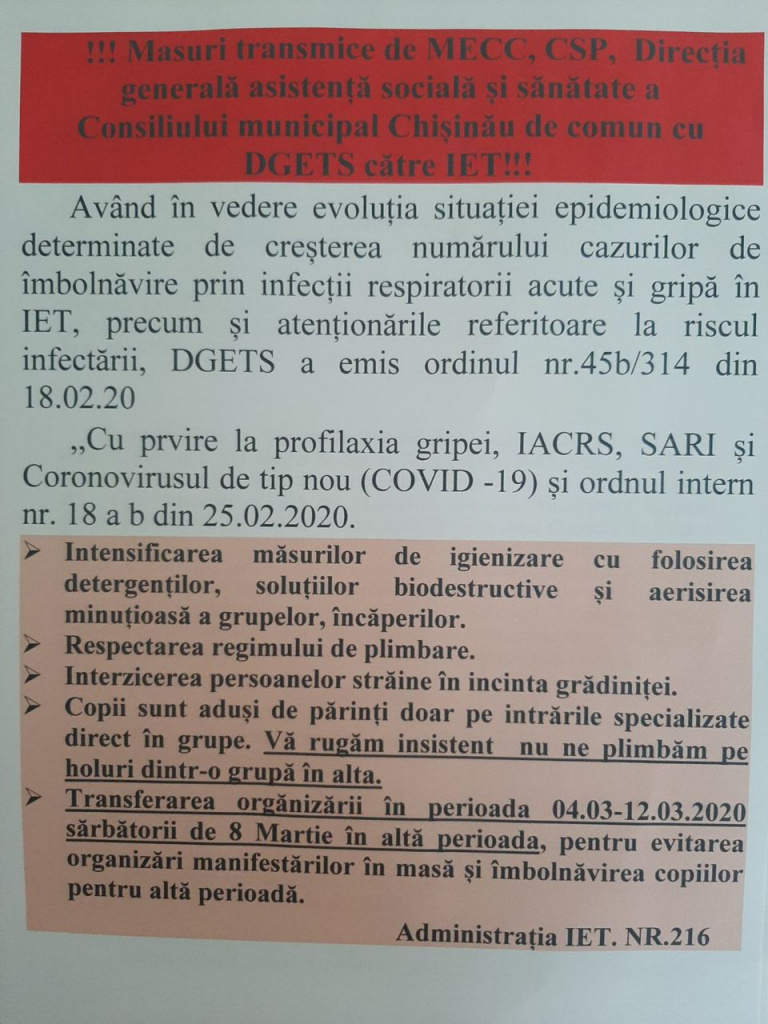 !!! Masuri transmice de MECC, CSP, Direcția generală asistență socială și sănătate a Consiliului municipal Chișinău de comun cu DGETS către IET!!!

Având în vedere evoluția situației epidemiologice determinate de creșterea numărului cazurilor de îmbolnăvire prin infecții respiratorii acute și gripă în IET, precum și atenționările referitoare la riscul infectării, DGETS a emis ordinul nr.45b/314 din 18.02.20

„Cu prvire la profilaxia gripei, IACRS, SARI și Coronovirusul de tip nou (COVID -19) și ordnul intern nr. 18 a b din 25.02.2020.

➢ Intensificarea măsurilor de igienizare cu folosirea detergenților, soluțiilor biodestructive și aerisirea minuțioasă a grupelor, încăperilor.
➢ Respectarea regimului de plimbare.
➢ Interzicerea persoanelor străine în incinta grădiniței.
➢ Copii sunt aduși de părinți doar pe intrările specializate direct în grupe. Vă rugăm insistent nu ne plimbăm pe holuri dintr-o grupă în alta.
➢ Transferarea orgănizării în perioada 04.03-12.03.2020 sărbătorii de 8 Martie în altă perioada, pentru evitarea organizări manifestărilor în masă și îmbolnăvirea copiilor pentru altă perioadă.

Administrația IET. NR.216